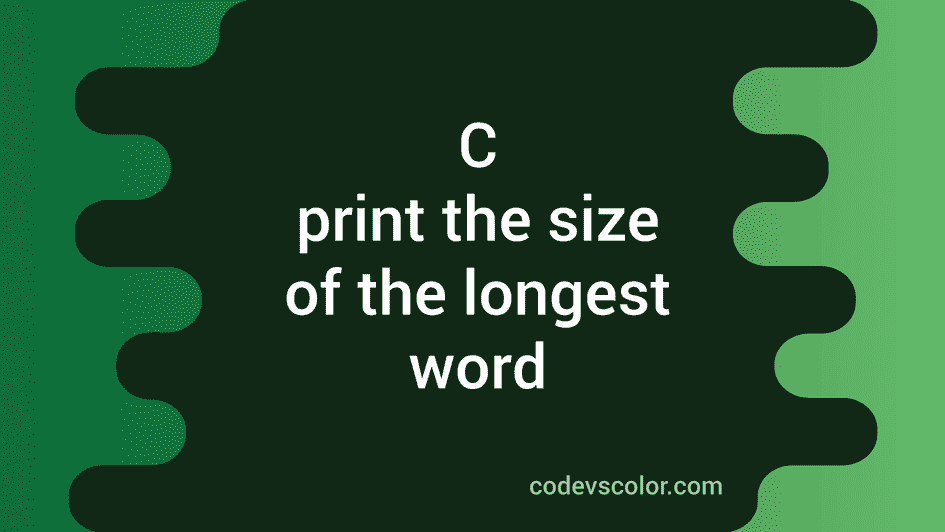 C
print the size of the longest word

codevscolor.com